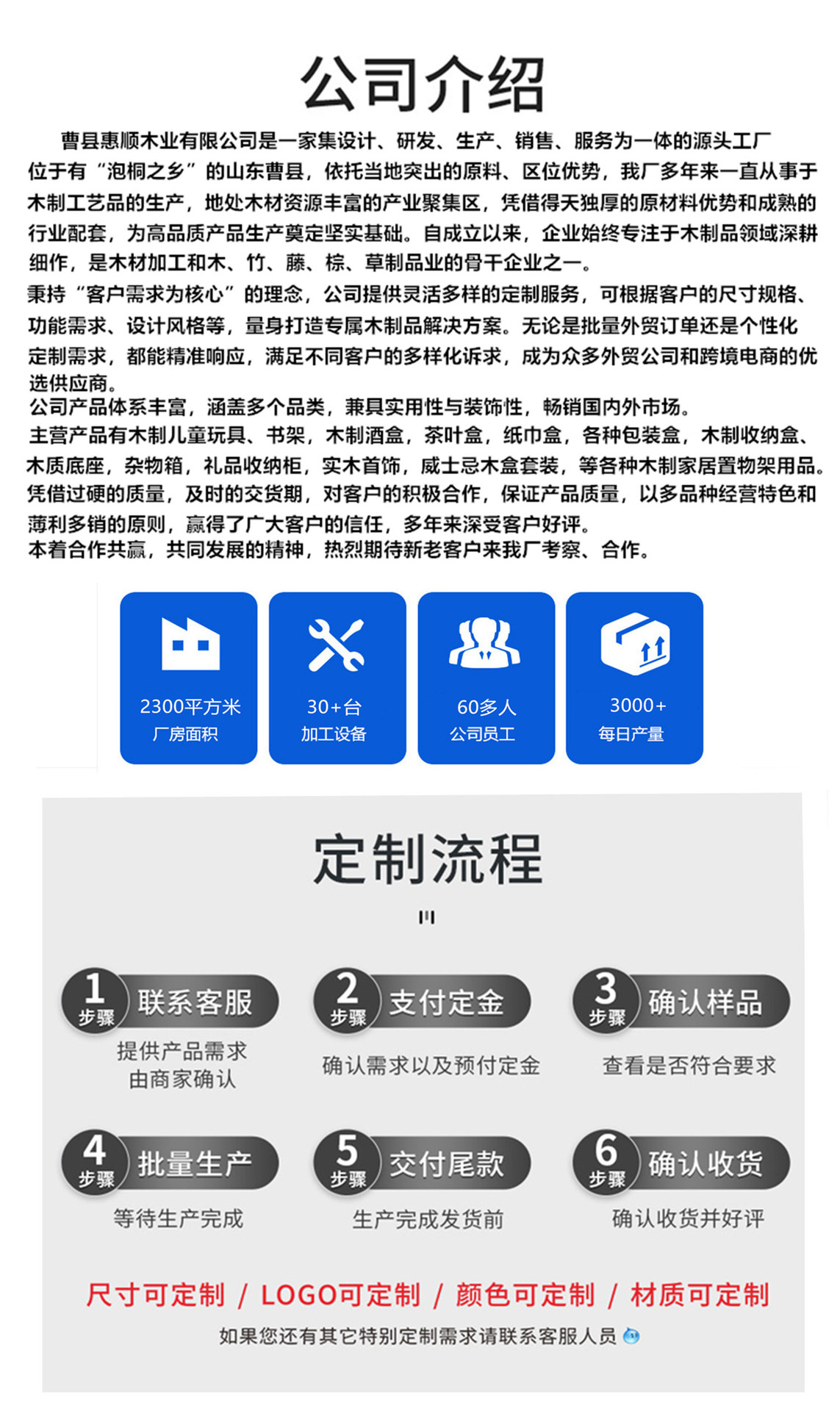 公司介绍

曹县惠顺木业有限公司是一家集设计、研发、生产、销售、服务为一体的源头工厂位于有“泡桐之乡”的山东曹县，依托当地突出的原料、区位优势，我厂多年来一直从事于木制工艺品的生产，地处木材资源丰富的产业聚集区，凭借得天独厚的原材料优势和成熟的行业配套，为高品质产品生产奠定坚实基础。自成立以来，企业始终专注于木制品领域深耕细作，是木材加工和木、竹、藤、棕、草制品业的骨干企业之一。
秉持“客户需求为核心”的理念，公司提供灵活多样的定制服务，可根据客户的尺寸规格、功能需求、设计风格等，量身打造专属木制品解决方案。无论是批量外贸订单还是个性化定制需求，都能精准响应，满足不同客户的多样化诉求，成为众多外贸公司和跨境电商的优选供应商。
公司产品体系丰富，涵盖多个品类，兼具实用性与装饰性，畅销国内外市场。
主营产品有木制儿童玩具、书架，木制酒盒，茶叶盒，纸巾盒，各种包装盒，木制收纳盒、木质底座，杂物箱，礼品收纳柜，实木首饰，威士忌木盒套装，等各种木制家居置物架用品。
凭借过硬的质量，及时的交货期，对客户的积极合作，保证产品质量，以多品种经营特色和薄利多销的原则，赢得了广大客户的信任，多年来深受客户好评。
本着合作共赢，共同发展的精神，热烈期待新老客户来我厂考察、合作。

2300平方米
厂房面积

30+台
加工设备

60多人
公司员工

3000+
每日产量

定制流程

1 步骤 联系客服
提供产品需求
由商家确认

2 步骤 支付定金
确认需求以及预付定金

3 步骤 确认样品
查看是否符合要求

4 步骤 批量生产
等待生产完成

5 步骤 交付尾款
生产完成发货前

6 步骤 确认收货
确认收货并好评

尺寸可定制 / LOGO可定制 / 颜色可定制 / 材质可定制
如果您还有其它特别定制需求请联系客服人员